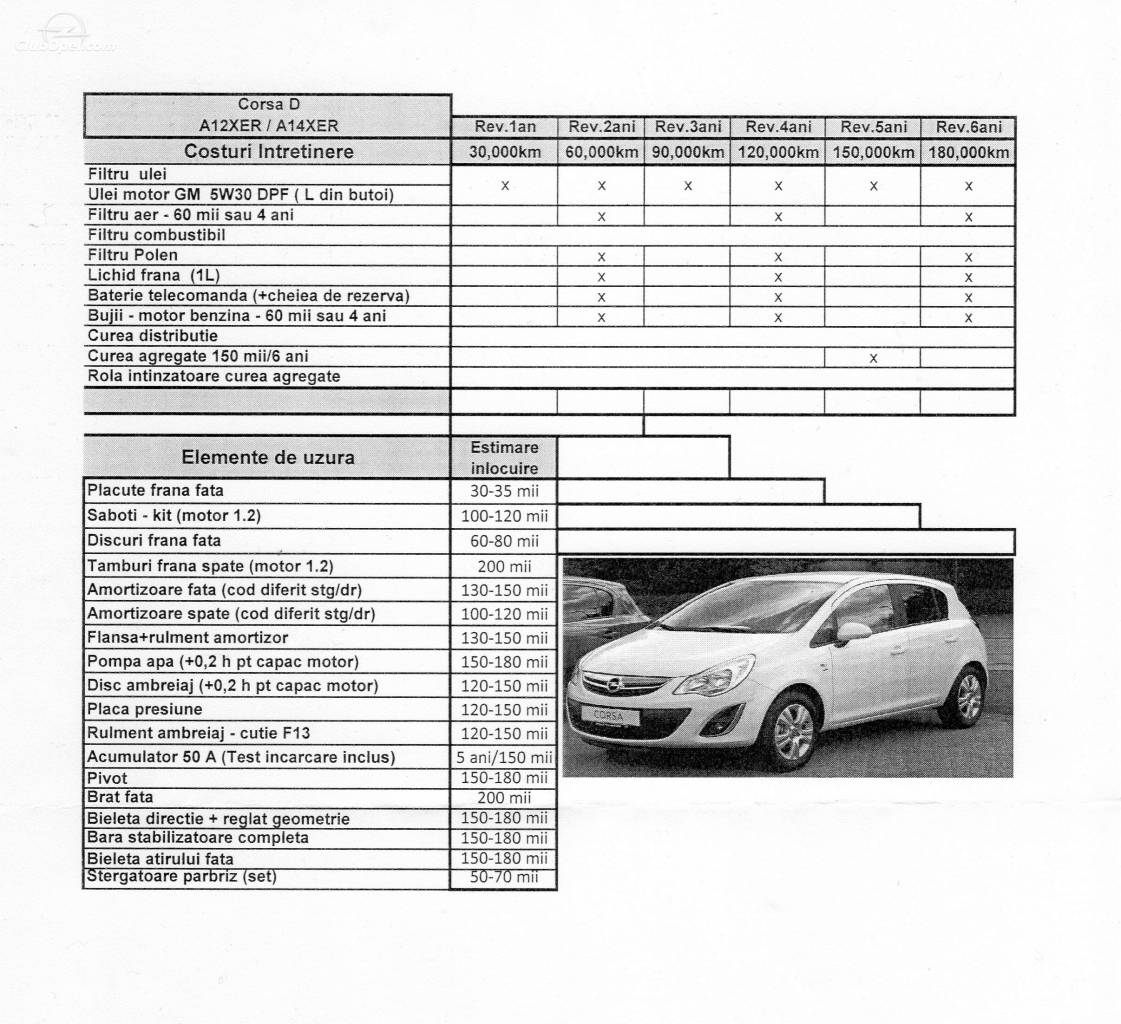 ClubOpel.com

| Corsa D A12XER / A14XER | Rev.1an | Rev.2ani | Rev.3ani | Rev.4ani | Rev.5ani | Rev.6ani |
|---|---|---|---|---|---|---|
| Costuri Intretinere | 30,000km | 60,000km | 90,000km | 120,000km | 150,000km | 180,000km |
| Filtru ulei Ulei motor GM 5W30 DPF ( L din butoi) | x | x | x | x | x | x |
| Filtru aer - 60 mii sau 4 ani | | x | | x | | x |
| Filtru combustibil | | | | | | |
| Filtru Polen | | x | | x | | x |
| Lichid frana (1L) | | x | | x | | x |
| Baterie telecomanda (+cheiea de rezerva) | | x | | x | | x |
| Bujii - motor benzina - 60 mii sau 4 ani | | x | | x | | x |
| Curea distributie | | | | | | |
| Curea agregate 150 mii/6 ani | | | | | x | |
| Rola intinzatoare curea agregate | | | | | | |

| Elemente de uzura | Estimare inlocuire |
|---|---|
| Placute frana fata | 30-35 mii |
| Saboti - kit (motor 1.2) | 100-120 mii |
| Discuri frana fata | 60-80 mii |
| Tamburi frana spate (motor 1.2) | 200 mii |
| Amortizoare fata (cod diferit stg/dr) | 130-150 mii |
| Amortizoare spate (cod diferit stg/dr) | 100-120 mii |
| Flansa+rulment amortizor | 130-150 mii |
| Pompa apa (+0,2 h pt capac motor) | 150-180 mii |
| Disc ambreiaj (+0,2 h pt capac motor) | 120-150 mii |
| Placa presiune | 120-150 mii |
| Rulment ambreiaj - cutie F13 | 120-150 mii |
| Acumulator 50 A (Test incarcare inclus) | 5 ani/150 mii |
| Pivot | 150-180 mii |
| Brat fata | 200 mii |
| Bieleta directie + reglat geometrie | 150-180 mii |
| Bara stabilizatoare completa | 150-180 mii |
| Bieleta atirului fata | 150-180 mii |
| Stergatoare parbriz (set) | 50-70 mii |

CORSA